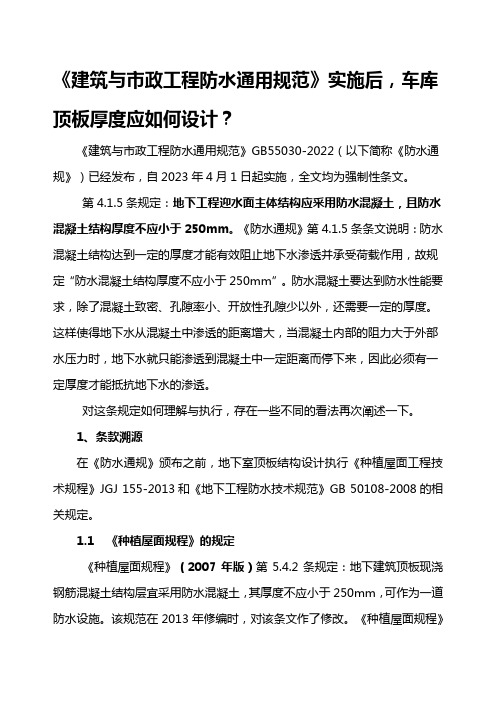 《建筑与市政工程防水通用规范》实施后，车库顶板厚度应如何设计？

《建筑与市政工程防水通用规范》GB55030-2022（以下简称《防水通规》）已经发布，自 2023 年 4 月 1 日起实施，全文均为强制性条文。

第 4.1.5 条规定：地下工程迎水面主体结构应采用防水混凝土，且防水混凝土结构厚度不应小于 250mm。《防水通规》第 4.1.5 条条文说明：防水混凝土结构达到一定的厚度才能有效阻止地下水渗透并承受荷载作用，故规定“防水混凝土结构厚度不应小于 250mm”。防水混凝土要达到防水性能要求，除了混凝土致密、孔隙率小、开放性孔隙少以外，还需要一定的厚度。这样使得地下水从混凝土中渗透的距离增大，当混凝土内部的阻力大于外部水压力时，地下水就只能渗透到混凝土中一定距离而停下来，因此必须有一定厚度才能抵抗地下水的渗透。

对这条规定如何理解与执行，存在一些不同的看法再次阐述一下。

1、条款溯源

在《防水通规》颁布之前，地下室顶板结构设计执行《种植屋面工程技术规程》JGJ 155-2013 和《地下工程防水技术规范》GB 50108-2008 的相关规定。

1.1 《种植屋面规程》的规定

《种植屋面规程》（2007 年版）第 5.4.2 条规定：地下建筑顶板现浇钢筋混凝土结构层宜采用防水混凝土，其厚度不应小于 250mm，可作为一道防水设施。该规范在 2013 年修编时，对该条文作了修改。《种植屋面规程》